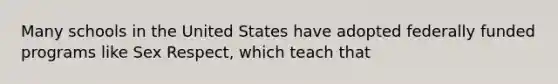 Many schools in the United States have adopted federally funded programs like Sex Respect, which teach that